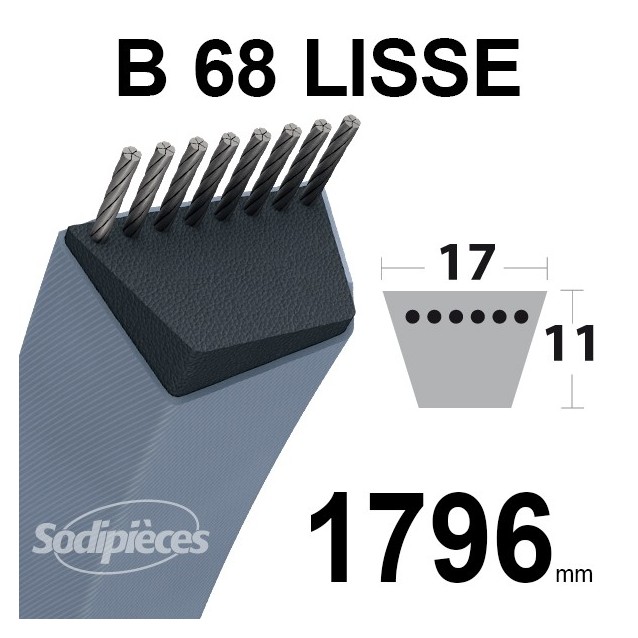 B 68 LISSE

17

11

Sodipièces

1796 mm